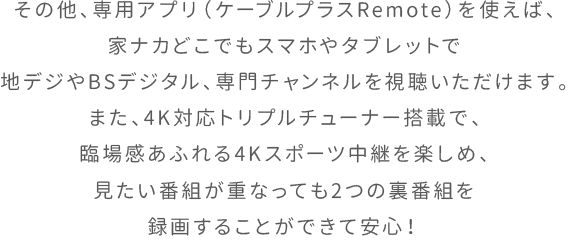 その他、専用アプリ（ケーブルプラスRemote）を使えば、
家ナカどこでもスマホやタブレットで
地デジやBSデジタル、専門チャンネルを視聴いただけます。
また、4K対応トリプルチューナー搭載で、
臨場感あふれる4Kスポーツ中継を楽しめ、
見たい番組が重なっても2つの裏番組を
録画することができて安心！